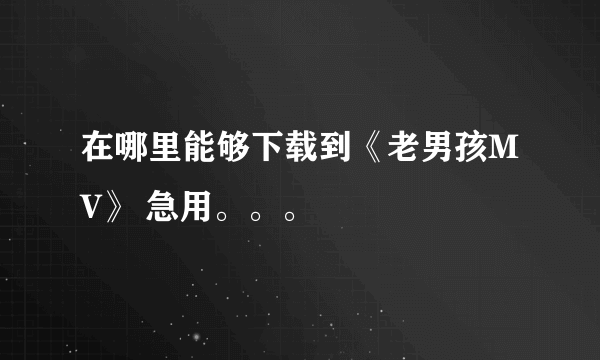 在哪里能够下载到《老男孩MV》 急用。。。